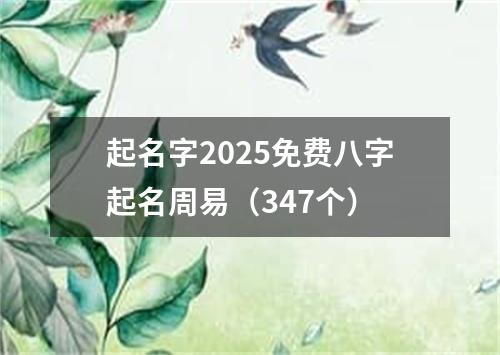 起名字2025免费八字起名周易（347个）